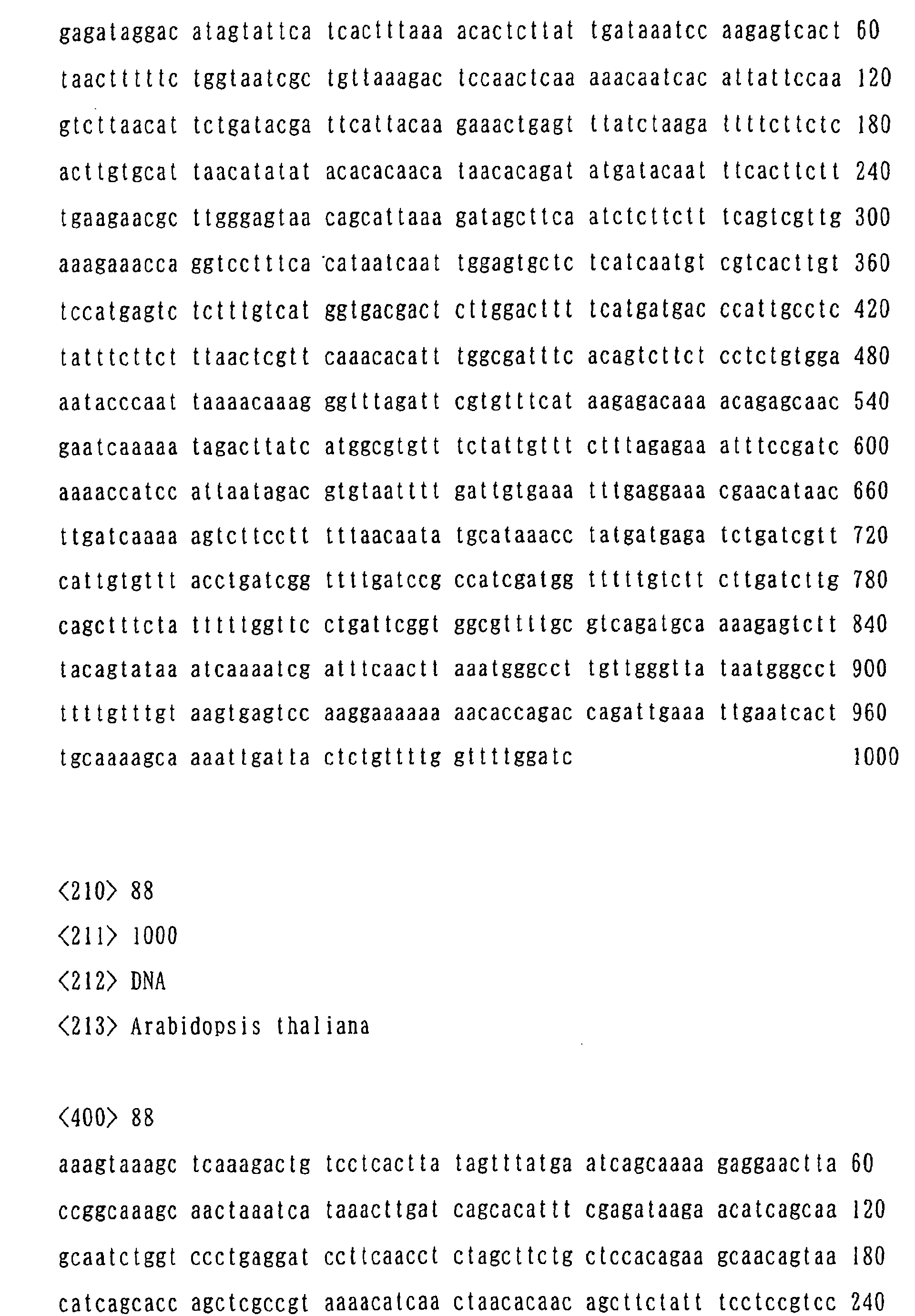 gagataggac atagtattca tcactttaaa acactcttat tgataaatcc aagagtcact 60
taactttttc tggtaatcgc tgttaaagac tccaactcaa aaacaatcac attattccaa 120
gtcttaacat tctgatacga ttcattacaa gaaactgagt ttatctaaga ttttcttctc 180
acttgtgcat taacatatat acacacaaca taacacagat atgatacaat ttcacttctt 240
tgaagaacgc ttgggagtaa cagcattaaa gatagcttca atctcttctt tcagtcgttg 300
aaagaaacca ggtcctttca cataatcaat tggagtgctc tcatcaatgt cgtcacttgt 360
tccatgagtc tctttgtcat ggtgacgact cttggacttt tcatgatgac ccattgcctc 420
tatttcttct ttaactcgtt caaacacatt tggcgatttc acagtcttct cctctgtgga 480
aatacccaat taaaacaaag ggtttagatt cgtgtttcat aagagacaaa acagagcaac 540
gaatcaaaaa tagacttatc atggcgtgtt tctattgttt ctttagagaa atttccgatc 600
aaaaccatcc attaatagac gtgtaatttt gattgtgaaa tttgaggaaa cgaacataac 660
ttgatcaaaa agtcttcctt tttaacaata tgcataaacc tatgatgaga tctgatcgtt 720
cattgtgttt acctgatcgg ttttgatccg ccatcgatgg tttttgtctt cttgatcttg 780
cagctttcta tttttggttc ctgattcggt ggcgttttgc gtcagatgca aaagagtctt 840
tacagtataa atcaaaatcg atttcaactt aaatgggcct tgttgggtta taatgggcct 900
ttttgtttgt aagtgagtcc aaggaaaaaa aacaccagac cagattgaaa ttgaatcact 960
tgcaaaagca aaattgatta ctctgttttg gttttggatc 1000

<210> 88
<211> 1000
<212> DNA
<213> Arabidopsis thaliana

<400> 88
aaagtaaagc tcaaagactg tcctcactta tagtttatga atcagcaaaa gaggaactta 60
ccggcaaagc aactaaatca taaacttgat cagcacattt cgagataaga acatcagcaa 120
gcaatctggt ccctgaggat ccttcaacct ctagcttctg ctccacagaa gcaacagtaa 180
catcagcacc agctcgccgt aaaacatcaa ctaacacaac agcttctatt tcctccgtcc 240